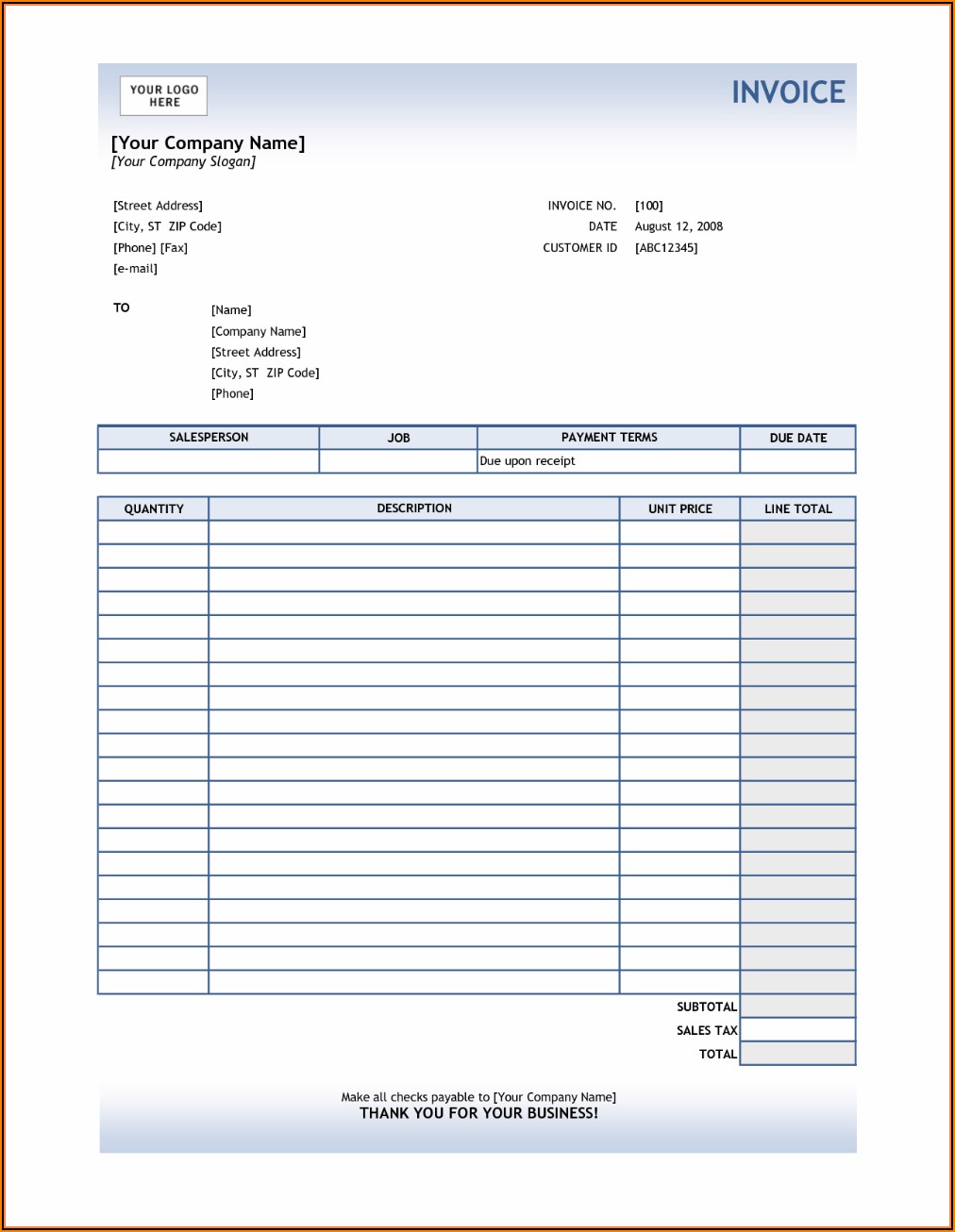 YOUR LOGO HERE

INVOICE

[Your Company Name]
[Your Company Slogan]

[Street Address]
[City, ST ZIP Code]
[Phone] [Fax]
[e-mail]

INVOICE NO. [100]
DATE August 12, 2008
CUSTOMER ID [ABC12345]

TO
[Name]
[Company Name]
[Street Address]
[City, ST ZIP Code]
[Phone]

| SALESPERSON | JOB | PAYMENT TERMS | DUE DATE |
|---|---|---|---|
| | | Due upon receipt | |

| QUANTITY | DESCRIPTION | UNIT PRICE | LINE TOTAL |
|---|---|---|---|
| | | | |
| | | | |
| | | | |
| | | | |
| | | | |
| | | | |
| | | | |
| | | | |
| | | | |
| | | | |
| | | | |
| | | | |
| | | | |
| | | | |
| | | | |
| | | | |
| | | | |
| | | | |
| | | | |
| | | | |
| | | SUBTOTAL | |
| | | SALES TAX | |
| | | TOTAL | |

Make all checks payable to [Your Company Name]
THANK YOU FOR YOUR BUSINESS!